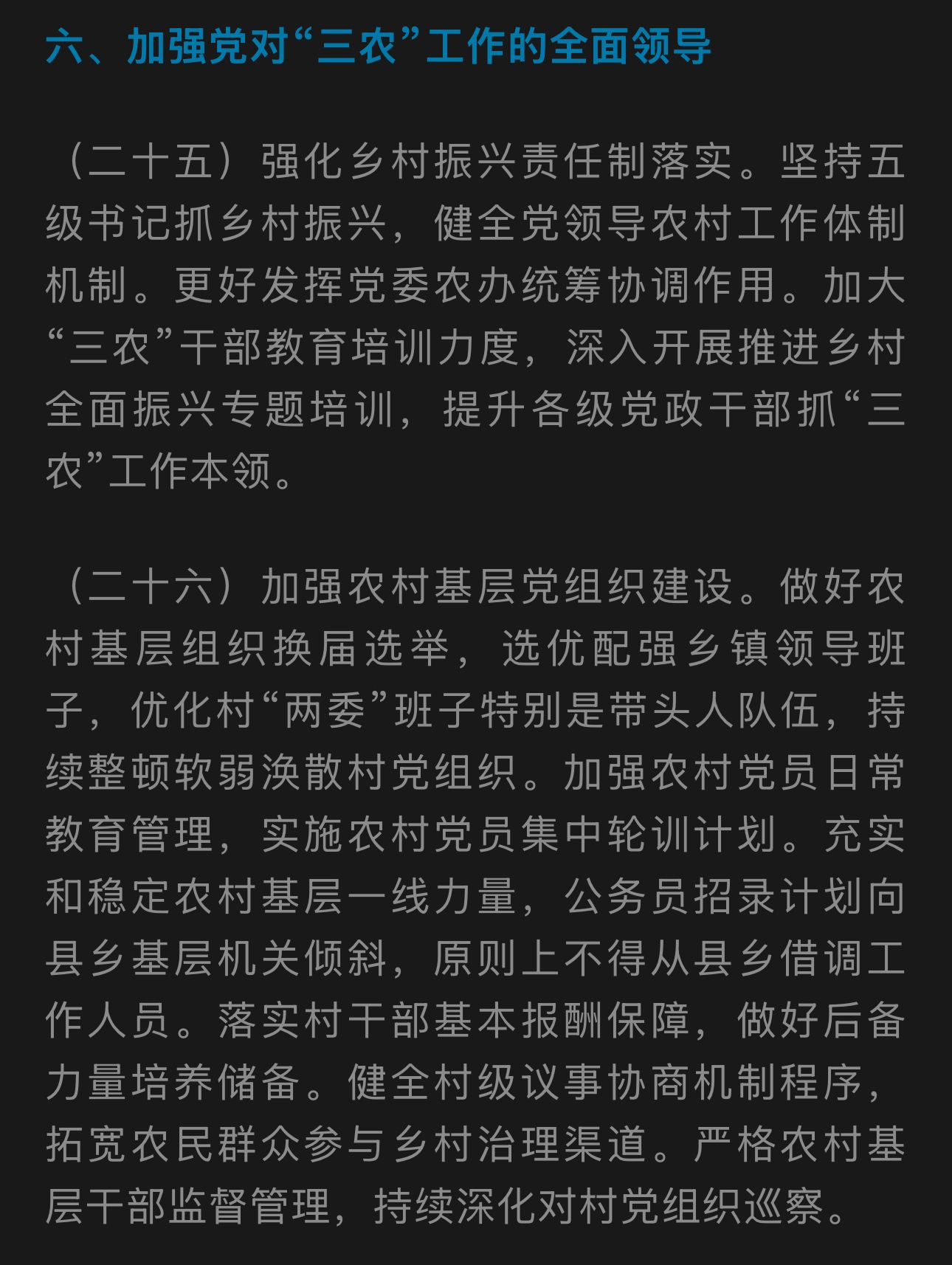 六、加强党对“三农”工作的全面领导

（二十五）强化乡村振兴责任制落实。坚持五级书记抓乡村振兴，健全党领导农村工作体制机制。更好发挥党委农办统筹协调作用。加大“三农”干部教育培训力度，深入开展推进乡村全面振兴专题培训，提升各级党政干部抓“三农”工作本领。

（二十六）加强农村基层党组织建设。做好农村基层组织换届选举，选优配强乡镇领导班子，优化村“两委”班子特别是带头人队伍，持续整顿软弱涣散村党组织。加强农村党员日常教育管理，实施农村党员集中轮训计划。充实和稳定农村基层一线力量，公务员招录计划向县乡基层机关倾斜，原则上不得从县乡借调工作人员。落实村干部基本报酬保障，做好后备力量培养储备。健全村级议事协商机制程序，拓宽农民群众参与乡村治理渠道。严格农村基层干部监督管理，持续深化对村党组织巡察。